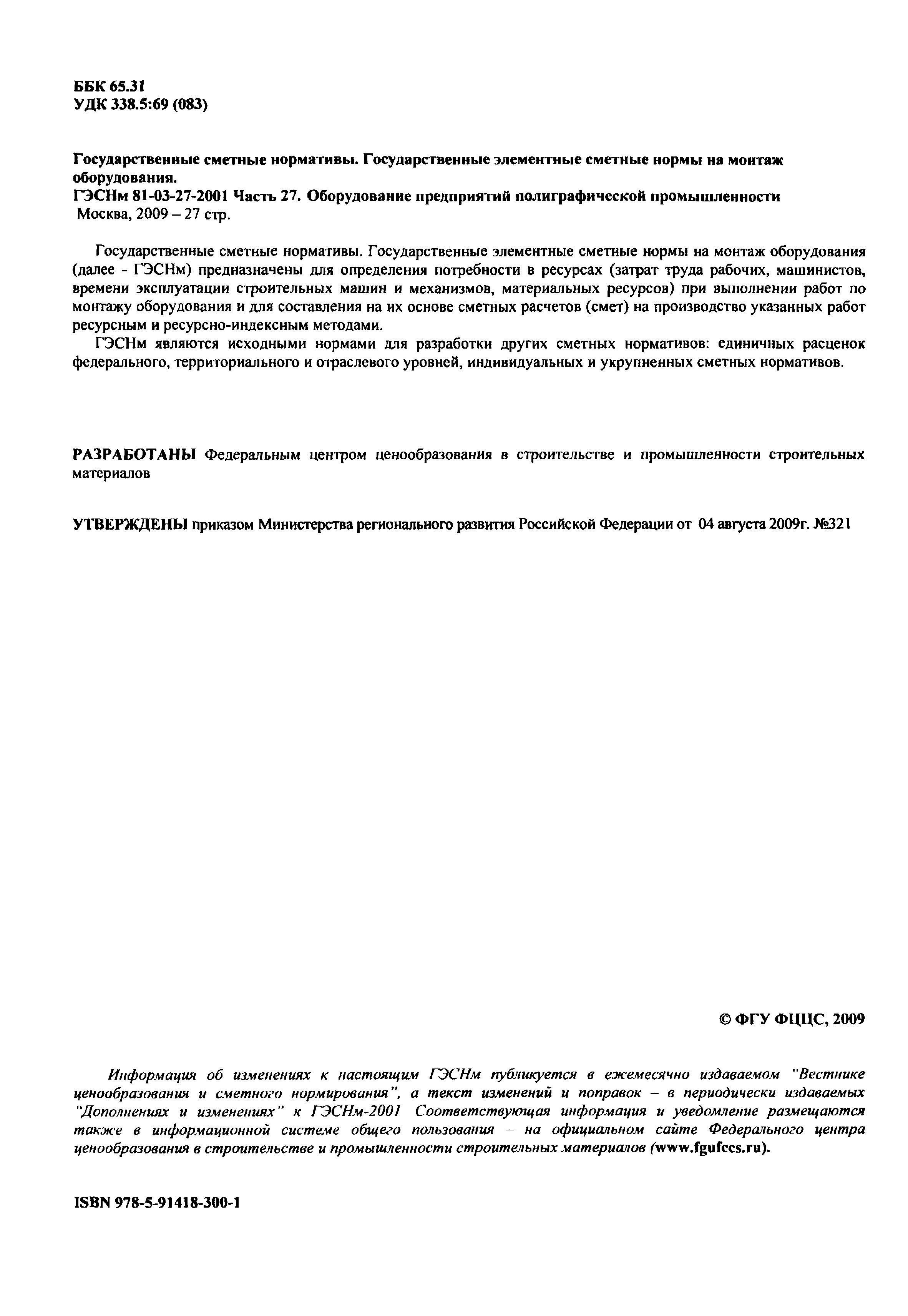 ББК 65.31
УДК 338.5:69 (083)

Государственные сметные нормативы. Государственные элементные сметные нормы на монтаж оборудования.
ГЭСНм 81-03-27-2001 Часть 27. Оборудование предприятий полиграфической промышленности
Москва, 2009 – 27 стр.

Государственные сметные нормативы. Государственные элементные сметные нормы на монтаж оборудования (далее - ГЭСНм) предназначены для определения потребности в ресурсах (затрат труда рабочих, машинистов, времени эксплуатации строительных машин и механизмов, материальных ресурсов) при выполнении работ по монтажу оборудования и для составления на их основе сметных расчетов (смет) на производство указанных работ ресурсным и ресурсно-индексным методами.

ГЭСНм являются исходными нормами для разработки других сметных нормативов: единичных расценок федерального, территориального и отраслевого уровней, индивидуальных и укрупненных сметных нормативов.

РАЗРАБОТАНЫ Федеральным центром ценообразования в строительстве и промышленности строительных материалов

УТВЕРЖДЕНЫ приказом Министерства регионального развития Российской Федерации от 04 августа 2009г. №321

© ФГУ ФЦЦС, 2009

Информация об изменениях к настоящим ГЭСНм публикуется в ежемесячно издаваемом "Вестнике ценообразования и сметного нормирования", а текст изменений и поправок – в периодически издаваемых "Дополнениях и изменениях" к ГЭСНм-2001 Соответствующая информация и уведомление размещаются также в информационной системе общего пользования – на официальном сайте Федерального центра ценообразования в строительстве и промышленности строительных материалов (www.fgufccs.ru).

ISBN 978-5-91418-300-1